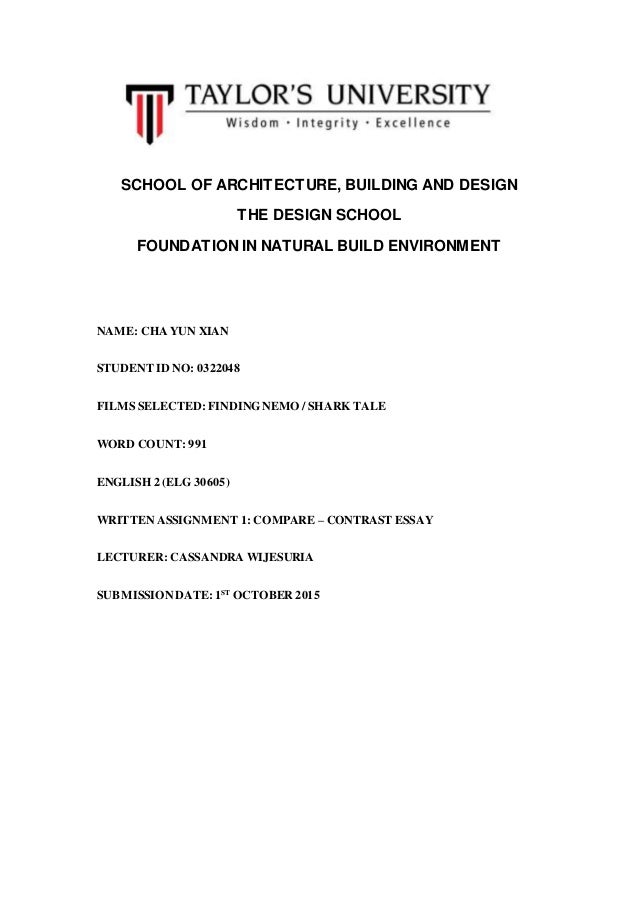 TAYLOR'S UNIVERSITY
Wisdom · Integrity · Excellence

SCHOOL OF ARCHITECTURE, BUILDING AND DESIGN

THE DESIGN SCHOOL

FOUNDATION IN NATURAL BUILD ENVIRONMENT

NAME: CHA YUN XIAN

STUDENT ID NO: 0322048

FILMS SELECTED: FINDING NEMO / SHARK TALE

WORD COUNT: 991

ENGLISH 2 (ELG 30605)

WRITTEN ASSIGNMENT 1: COMPARE – CONTRAST ESSAY

LECTURER: CASSANDRA WIJESURIA

SUBMISSION DATE: 1$^{ST}$ OCTOBER 2015